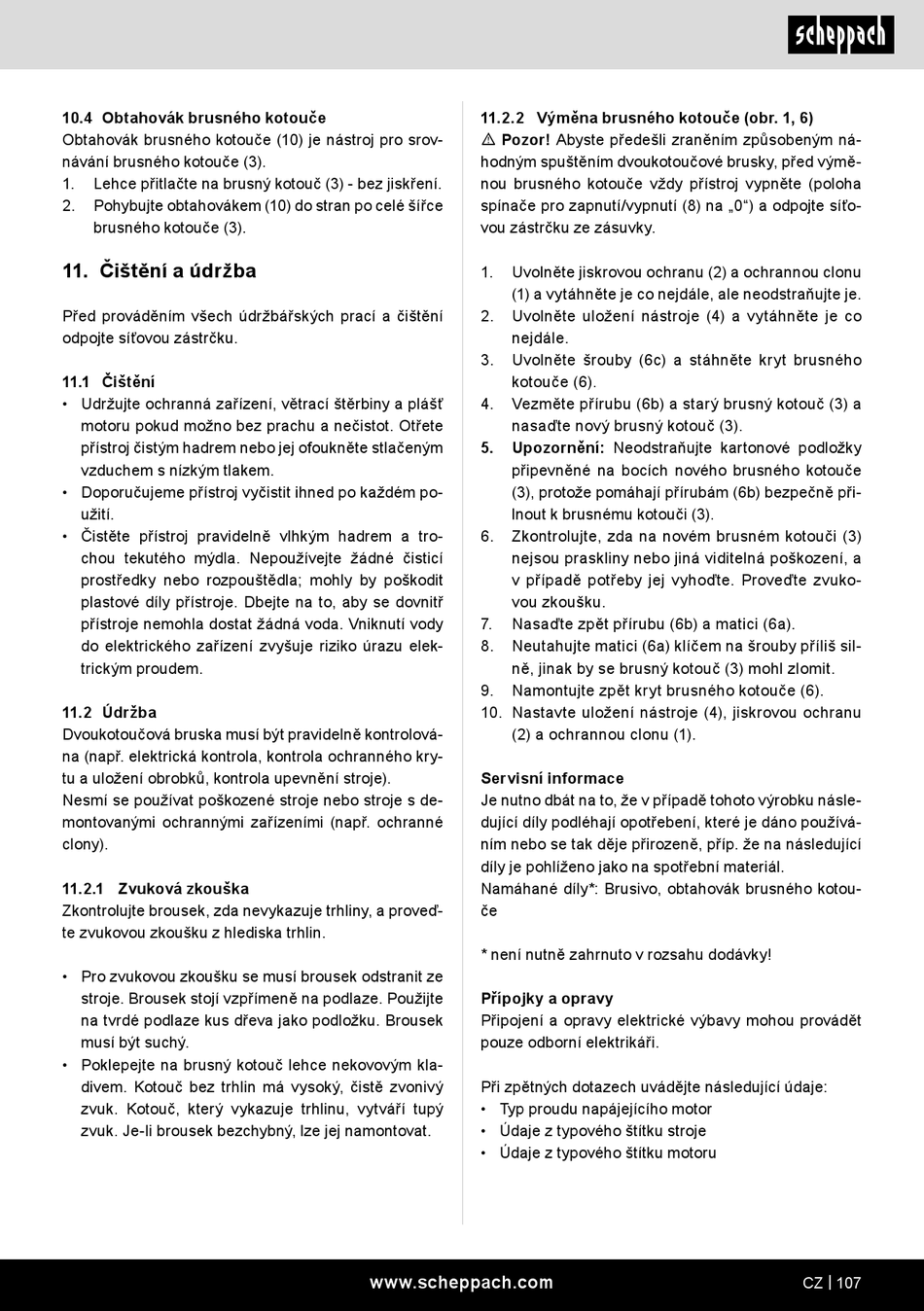 scheppach

10.4 Obtahovák brusného kotouče
Obtahovák brusného kotouče (10) je nástroj pro srovnávání brusného kotouče (3).
1. Lehce přitlačte na brusný kotouč (3) - bez jiskření.
2. Pohybujte obtahovákem (10) do stran po celé šířce brusného kotouče (3).

11. Čištění a údržba

Před prováděním všech údržbářských prací a čištění odpojte síťovou zástrčku.

11.1 Čištění
• Udržujte ochranná zařízení, větrací štěrbiny a plášť motoru pokud možno bez prachu a nečistot. Otřete přístroj čistým hadrem nebo jej ofoukněte stlačeným vzduchem s nízkým tlakem.
• Doporučujeme přístroj vyčistit ihned po každém použití.
• Čistěte přístroj pravidelně vlhkým hadrem a trochou tekutého mýdla. Nepoužívejte žádné čisticí prostředky nebo rozpouštědla; mohly by poškodit plastové díly přístroje. Dbejte na to, aby se dovnitř přístroje nemohla dostat žádná voda. Vniknutí vody do elektrického zařízení zvyšuje riziko úrazu elektrickým proudem.

11.2 Údržba
Dvoukotoučová bruska musí být pravidelně kontrolována (např. elektrická kontrola, kontrola ochranného krytu a uložení obrobků, kontrola upevnění stroje).
Nesmí se používat poškozené stroje nebo stroje s demontovanými ochrannými zařízeními (např. ochranné clony).

11.2.1 Zvuková zkouška
Zkontrolujte brousek, zda nevykazuje trhliny, a proveďte zvukovou zkoušku z hlediska trhlin.

• Pro zvukovou zkoušku se musí brousek odstranit ze stroje. Brousek stojí vzpřímeně na podlaze. Použijte na tvrdé podlaze kus dřeva jako podložku. Brousek musí být suchý.
• Poklepejte na brusný kotouč lehce nekovovým kladivem. Kotouč bez trhlin má vysoký, čistě zvonivý zvuk. Kotouč, který vykazuje trhlinu, vytváří tupý zvuk. Je-li brousek bezchybný, lze jej namontovat.

11.2.2 Výměna brusného kotouče (obr. 1, 6)
⚠ Pozor! Abyste předešli zraněním způsobeným náhodným spuštěním dvoukotoučové brusky, před výměnou brusného kotouče vždy přístroj vypněte (poloha spínače pro zapnutí/vypnutí (8) na „0“) a odpojte síťovou zástrčku ze zásuvky.

1. Uvolněte jiskrovou ochranu (2) a ochrannou clonu (1) a vytáhněte je co nejdále, ale neodstraňujte je.
2. Uvolněte uložení nástroje (4) a vytáhněte je co nejdále.
3. Uvolněte šrouby (6c) a stáhněte kryt brusného kotouče (6).
4. Vezměte přírubu (6b) a starý brusný kotouč (3) a nasaďte nový brusný kotouč (3).
5. Upozornění: Neodstraňujte kartonové podložky připevněné na bocích nového brusného kotouče (3), protože pomáhají přírubám (6b) bezpečně přilnout k brusnému kotouči (3).
6. Zkontrolujte, zda na novém brusném kotouči (3) nejsou praskliny nebo jiná viditelná poškození, a v případě potřeby jej vyhoďte. Proveďte zvukovou zkoušku.
7. Nasaďte zpět přírubu (6b) a matici (6a).
8. Neutahujte matici (6a) klíčem na šrouby příliš silně, jinak by se brusný kotouč (3) mohl zlomit.
9. Namontujte zpět kryt brusného kotouče (6).
10. Nastavte uložení nástroje (4), jiskrovou ochranu (2) a ochrannou clonu (1).

Servisní informace
Je nutno dbát na to, že v případě tohoto výrobku následující díly podléhají opotřebení, které je dáno používáním nebo se tak děje přirozeně, příp. že na následující díly je pohlíženo jako na spotřební materiál.
Namáhané díly*: Brusivo, obtahovák brusného kotouče

* není nutně zahrnuto v rozsahu dodávky!

Přípojky a opravy
Připojení a opravy elektrické výbavy mohou provádět pouze odborní elektrikáři.

Při zpětných dotazech uvádějte následující údaje:
• Typ proudu napájejícího motor
• Údaje z typového štítku stroje
• Údaje z typového štítku motoru

www.scheppach.com CZ | 107